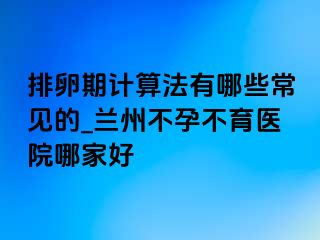 排卵期计算法有哪些常见的_兰州不孕不育医院哪家好